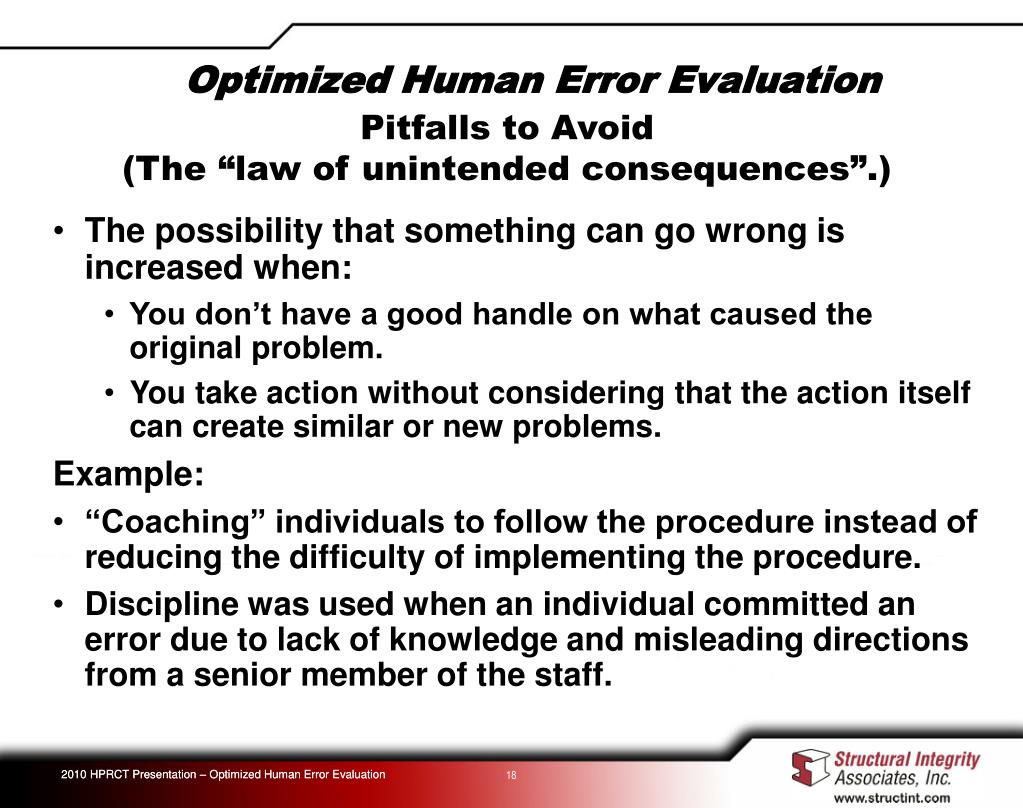 Optimized Human Error Evaluation

Pitfalls to Avoid
(The “law of unintended consequences”.)

• The possibility that something can go wrong is increased when:
  • You don’t have a good handle on what caused the original problem.
  • You take action without considering that the action itself can create similar or new problems.

Example:

• “Coaching” individuals to follow the procedure instead of reducing the difficulty of implementing the procedure.
• Discipline was used when an individual committed an error due to lack of knowledge and misleading directions from a senior member of the staff.

2010 HPRCT Presentation – Optimized Human Error Evaluation

18

Structural Integrity Associates, Inc.

www.structint.com